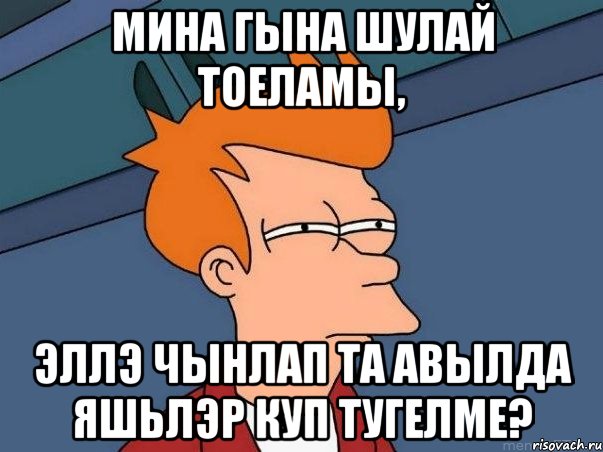 МИНА ГЫНА ШУЛАЙ ТОЕЛАМЫ,

ЭЛЛЭ ЧЫНЛАП ТА АВЫЛДА ЯШЬЛЭР КУП ТУГЕЛМЕ?

risovach.ru